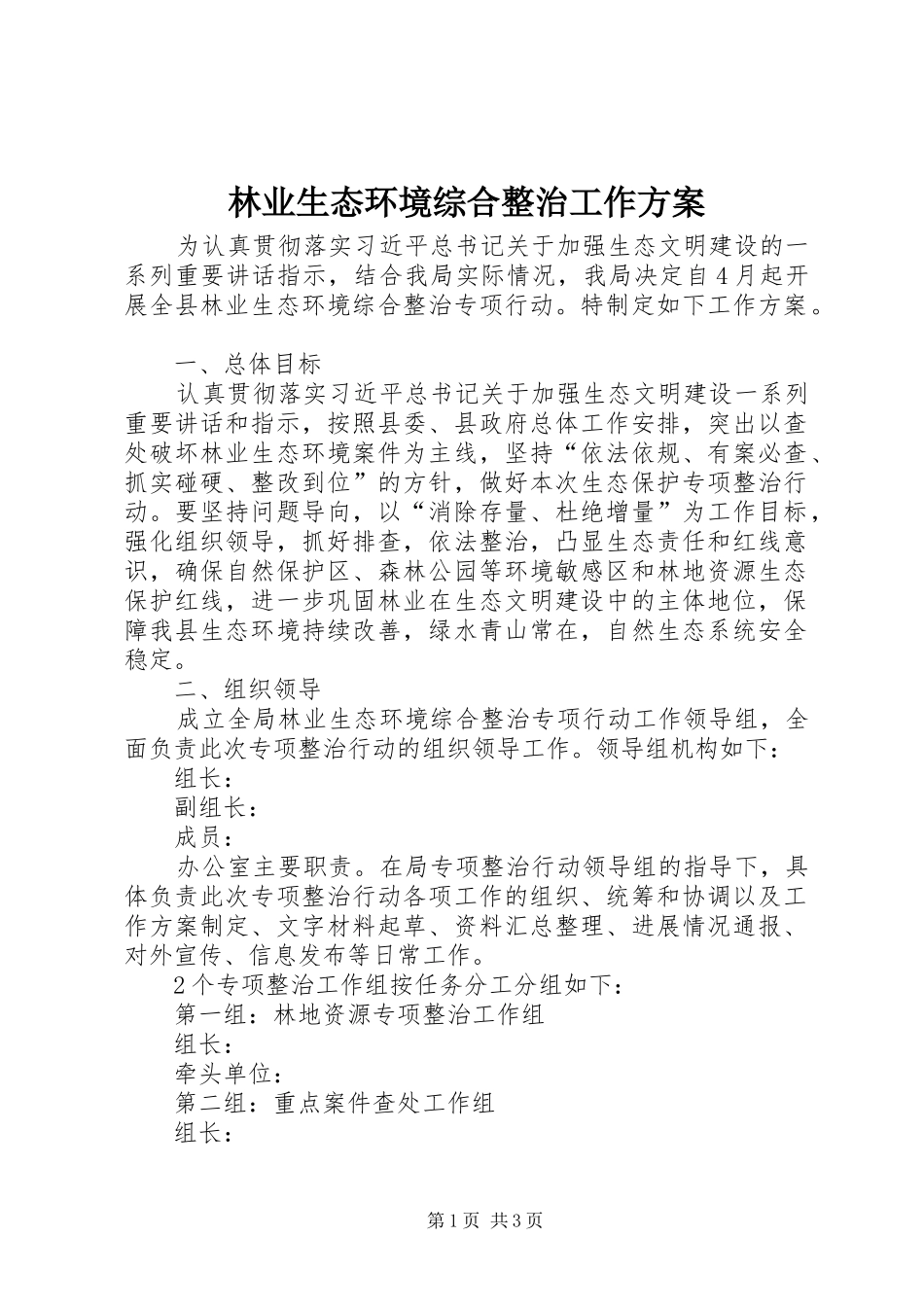 林业生态环境综合整治工作方案

为认真贯彻落实习近平总书记关于加强生态文明建设的一系列重要讲话指示，结合我局实际情况，我局决定自4月起开展全县林业生态环境综合整治专项行动。特制定如下工作方案。

一、总体目标

认真贯彻落实习近平总书记关于加强生态文明建设一系列重要讲话和指示，按照县委、县政府总体工作安排，突出以查处破坏林业生态环境案件为主线，坚持“依法依规、有案必查、抓实碰硬、整改到位”的方针，做好本次生态保护专项整治行动。要坚持问题导向，以“消除存量、杜绝增量”为工作目标，强化组织领导，抓好排查，依法整治，凸显生态责任和红线意识，确保自然保护区、森林公园等环境敏感区和林地资源生态保护红线，进一步巩固林业在生态文明建设中的主体地位，保障我县生态环境持续改善，绿水青山常在，自然生态系统安全稳定。

二、组织领导

成立全局林业生态环境综合整治专项行动工作领导组，全面负责此次专项整治行动的组织领导工作。领导组机构如下：

组长：

副组长：

成员：

办公室主要职责。在局专项整治行动领导组的指导下，具体负责此次专项整治行动各项工作的组织、统筹和协调以及工作方案制定、文字材料起草、资料汇总整理、进展情况通报、对外宣传、信息发布等日常工作。

2个专项整治工作组按任务分工分组如下：

第一组：林地资源专项整治工作组

组长：

牵头单位：

第二组：重点案件查处工作组

组长：

第1页 共3页